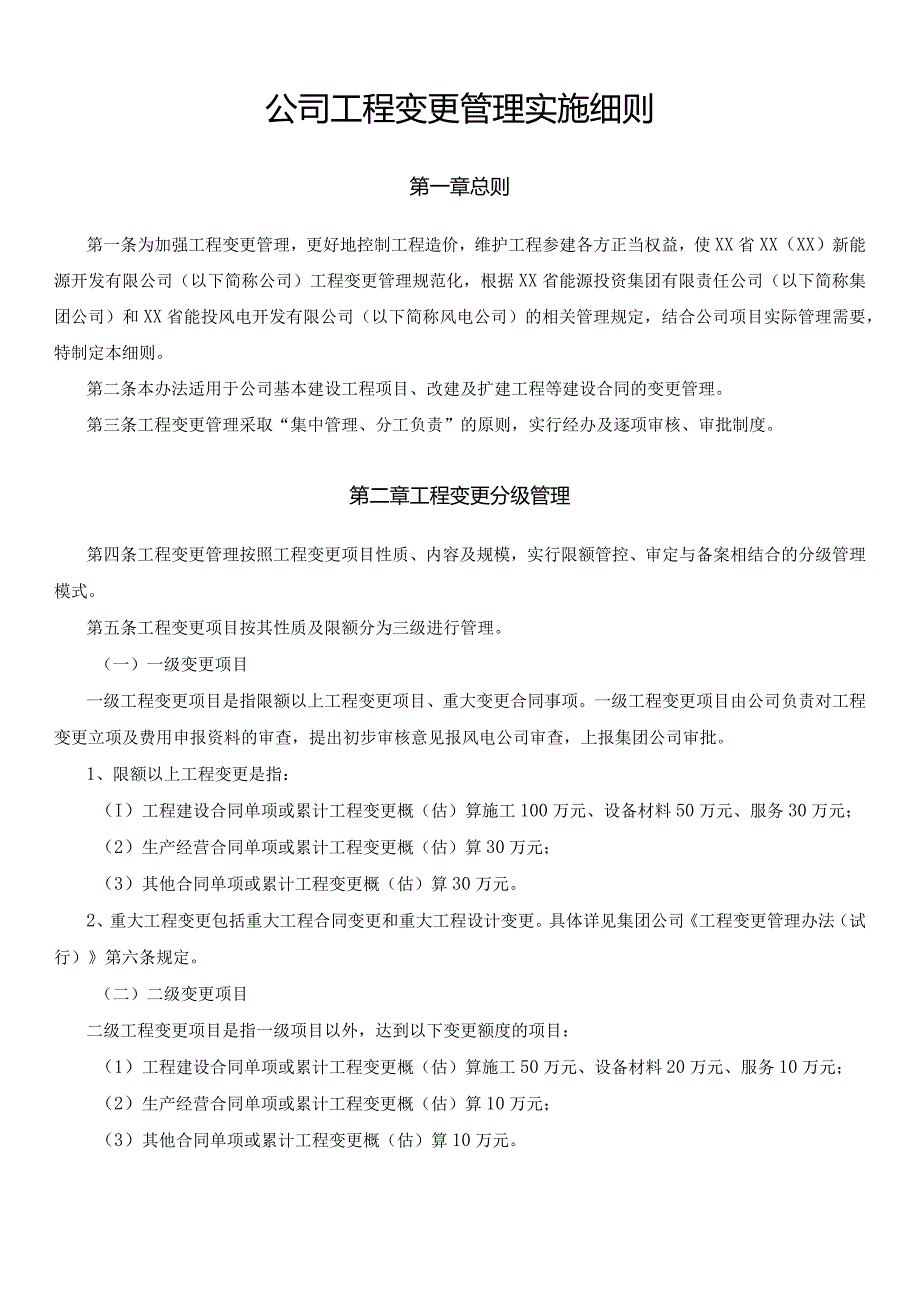 公司工程变更管理实施细则

第一章总则

第一条为加强工程变更管理，更好地控制工程造价，维护工程参建各方正当权益，使XX省XX（XX）新能源开发有限公司（以下简称公司）工程变更管理规范化，根据XX省能源投资集团有限责任公司（以下简称集团公司）和XX省能投风电开发有限公司（以下简称风电公司）的相关管理规定，结合公司项目实际管理需要，特制定本细则。

第二条本办法适用于公司基本建设工程项目、改建及扩建工程等建设合同的变更管理。

第三条工程变更管理采取“集中管理、分工负责”的原则，实行经办及逐项审核、审批制度。

第二章工程变更分级管理

第四条工程变更管理按照工程变更项目性质、内容及规模，实行限额管控、审定与备案相结合的分级管理模式。

第五条工程变更项目按其性质及限额分为三级进行管理。

（一）一级变更项目

一级工程变更项目是指限额以上工程变更项目、重大变更合同事项。一级工程变更项目由公司负责对工程变更立项及费用申报资料的审查，提出初步审核意见报风电公司审查，上报集团公司审批。

1、限额以上工程变更是指：

（I）工程建设合同单项或累计工程变更概（估）算施工100万元、设备材料50万元、服务30万元；

（2）生产经营合同单项或累计工程变更概（估）算30万元；

（3）其他合同单项或累计工程变更概（估）算30万元。

2、重大工程变更包括重大工程合同变更和重大工程设计变更。具体详见集团公司《工程变更管理办法（试行）》第六条规定。

（二）二级变更项目

二级工程变更项目是指一级项目以外，达到以下变更额度的项目：

（1）工程建设合同单项或累计工程变更概（估）算施工50万元、设备材料20万元、服务10万元；

（2）生产经营合同单项或累计工程变更概（估）算10万元；

（3）其他合同单项或累计工程变更概（估）算10万元。